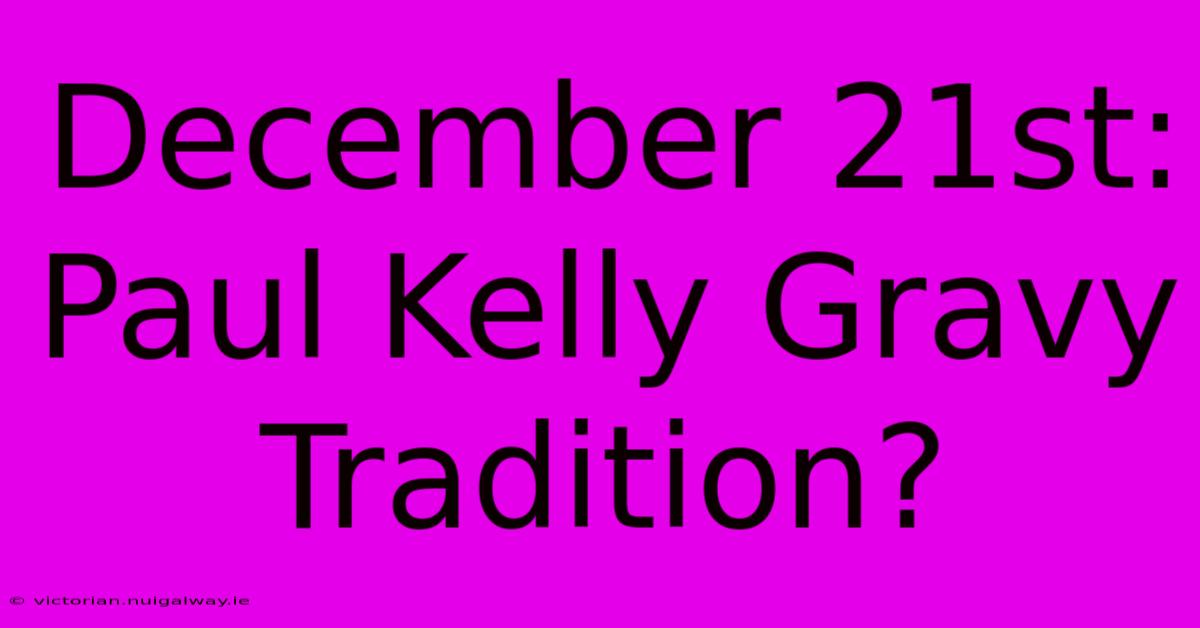 December 21st: Paul Kelly Gravy Tradition?

© victorian.nuigalway.ie